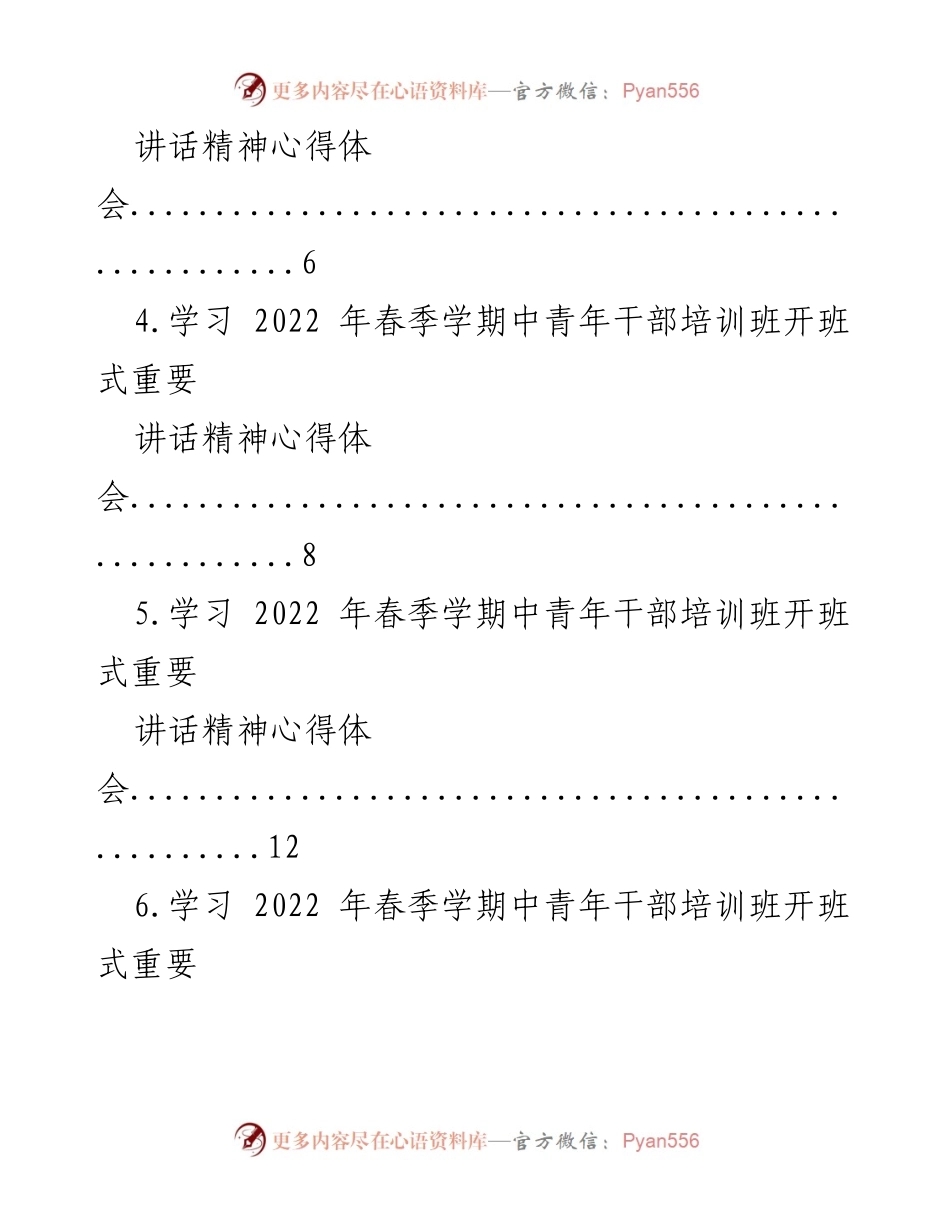 更多内容尽在心语资料库—官方微信：Pyan556

讲话精神心得体会.........................................................6

4.学习 2022 年春季学期中青年干部培训班开班式重要

讲话精神心得体会.........................................................8

5.学习 2022 年春季学期中青年干部培训班开班式重要

讲话精神心得体会.......................................................12

6.学习 2022 年春季学期中青年干部培训班开班式重要

更多内容尽在心语资料库—官方微信：Pyan556